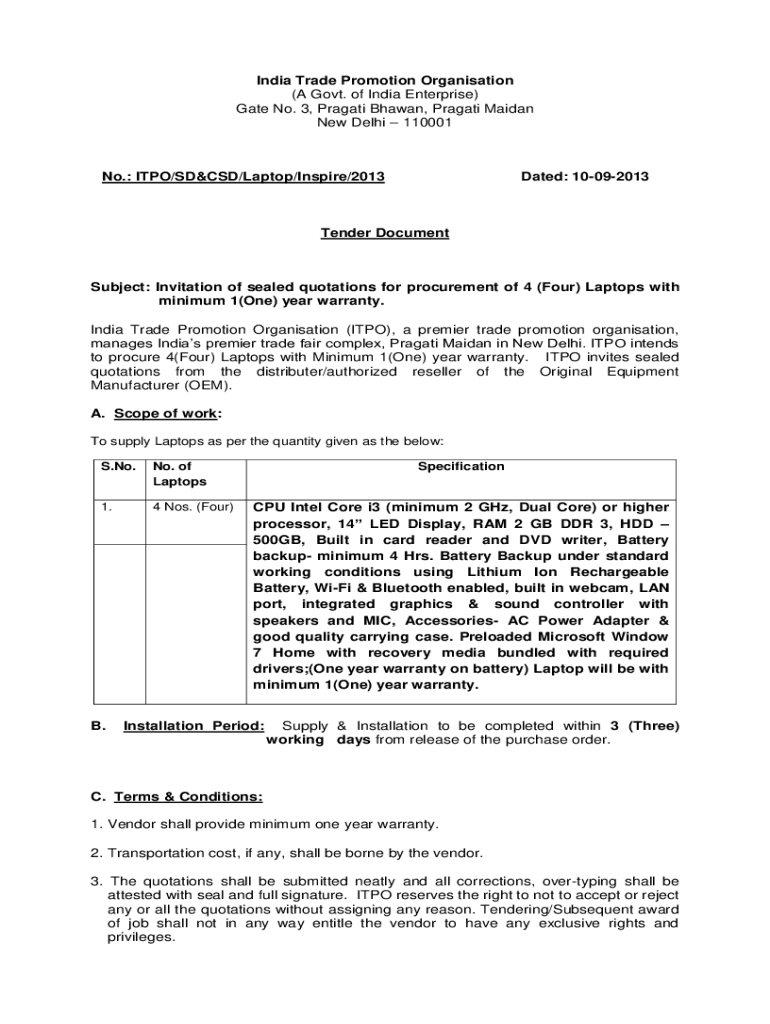 India Trade Promotion Organisation
(A Govt. of India Enterprise)
Gate No. 3, Pragati Bhawan, Pragati Maidan
New Delhi – 110001

No.: ITPO/SD&CSD/Laptop/Inspire/2013

Dated: 10-09-2013

Tender Document

Subject: Invitation of sealed quotations for procurement of 4 (Four) Laptops with minimum 1(One) year warranty.

India Trade Promotion Organisation (ITPO), a premier trade promotion organisation, manages India's premier trade fair complex, Pragati Maidan in New Delhi. ITPO intends to procure 4(Four) Laptops with Minimum 1(One) year warranty. ITPO invites sealed quotations from the distributer/authorized reseller of the Original Equipment Manufacturer (OEM).

A. Scope of work:

To supply Laptops as per the quantity given as the below:

| S.No. | No. of Laptops | Specification |
|---|---|---|
| 1. | 4 Nos. (Four) | CPU Intel Core i3 (minimum 2 GHz, Dual Core) or higher processor, 14" LED Display, RAM 2 GB DDR 3, HDD – 500GB, Built in card reader and DVD writer, Battery backup- minimum 4 Hrs. Battery Backup under standard working conditions using Lithium Ion Rechargeable Battery, Wi-Fi & Bluetooth enabled, built in webcam, LAN port, integrated graphics & sound controller with speakers and MIC, Accessories- AC Power Adapter & good quality carrying case. Preloaded Microsoft Window 7 Home with recovery media bundled with required drivers;(One year warranty on battery) Laptop will be with minimum 1(One) year warranty. |

B. Installation Period: Supply & Installation to be completed within 3 (Three) working days from release of the purchase order.

C. Terms & Conditions:

1. Vendor shall provide minimum one year warranty.

2. Transportation cost, if any, shall be borne by the vendor.

3. The quotations shall be submitted neatly and all corrections, over-typing shall be attested with seal and full signature. ITPO reserves the right to not to accept or reject any or all the quotations without assigning any reason. Tendering/Subsequent award of job shall not in any way entitle the vendor to have any exclusive rights and privileges.